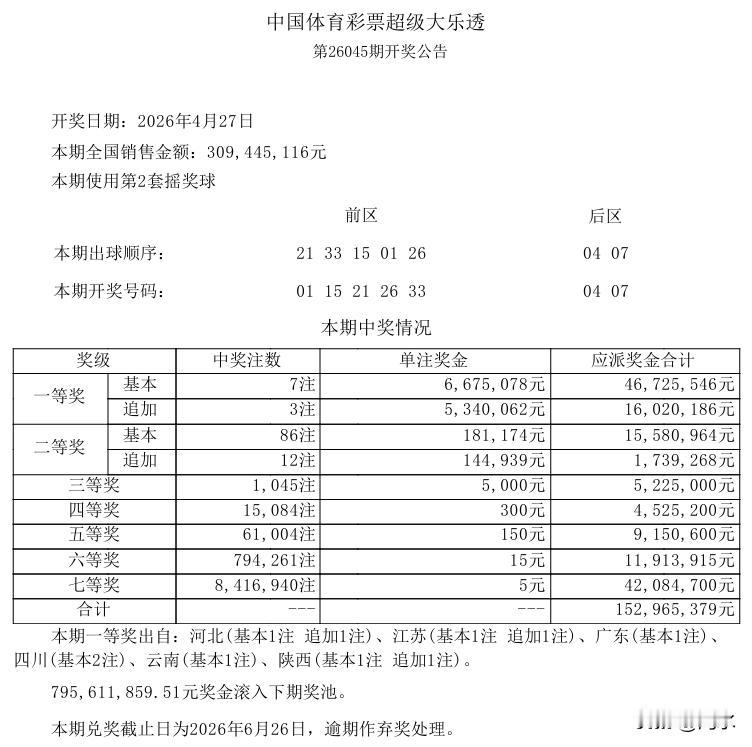 中国体育彩票超级大乐透
第26045期开奖公告

开奖日期：2026年4月27日
本期全国销售金额：309,445,116元
本期使用第2套摇奖球

前区 后区
本期出球顺序： 21 33 15 01 26 04 07
本期开奖号码： 01 15 21 26 33 04 07

本期中奖情况

| 奖级 | | 中奖注数 | 单注奖金 | 应派奖金合计 |
|---|---|---|---|---|
| 一等奖 | 基本 | 7注 | 6,675,078元 | 46,725,546元 |
| | 追加 | 3注 | 5,340,062元 | 16,020,186元 |
| 二等奖 | 基本 | 86注 | 181,174元 | 15,580,964元 |
| | 追加 | 12注 | 144,939元 | 1,739,268元 |
| 三等奖 | | 1,045注 | 5,000元 | 5,225,000元 |
| 四等奖 | | 15,084注 | 300元 | 4,525,200元 |
| 五等奖 | | 61,004注 | 150元 | 9,150,600元 |
| 六等奖 | | 794,261注 | 15元 | 11,913,915元 |
| 七等奖 | | 8,416,940注 | 5元 | 42,084,700元 |
| 合计 | | --- | --- | 152,965,379元 |

本期一等奖出自：河北(基本1注 追加1注)、江苏(基本1注 追加1注)、广东(基本1注)、四川(基本2注)、云南(基本1注)、陕西(基本1注 追加1注)。

795,611,859.51元奖金滚入下期奖池。

本期兑奖截止日为2026年6月26日，逾期作弃奖处理。